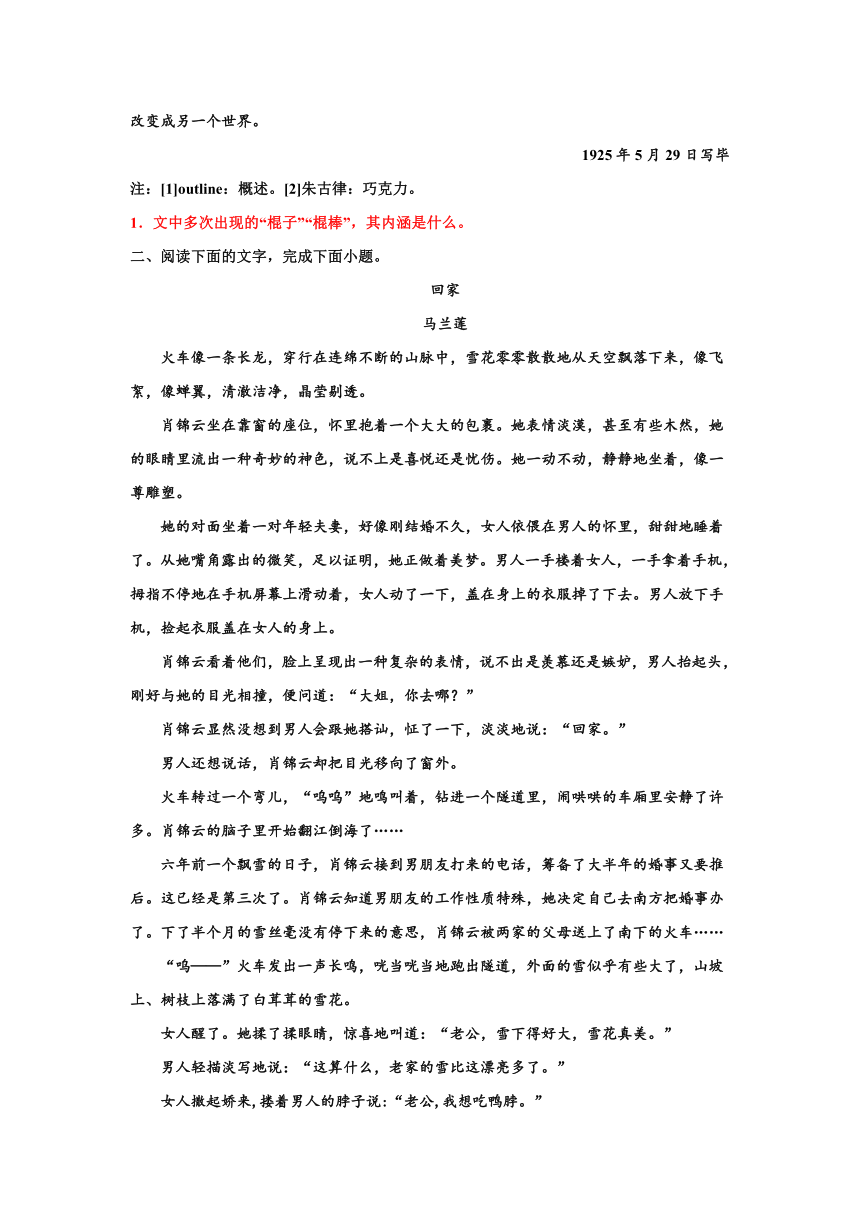 改变成另一个世界。

1925 年 5 月 29 日写毕

注：[1]outline：概述。[2]朱古律：巧克力。

1．文中多次出现的“棍子”“棍棒”，其内涵是什么。

二、阅读下面的文字，完成下面小题。

回家

马兰莲

火车像一条长龙，穿行在连绵不断的山脉中，雪花零零散散地从天空飘落下来，像飞絮，像蝉翼，清澈洁净，晶莹剔透。

肖锦云坐在靠窗的座位，怀里抱着一个大大的包裹。她表情淡漠，甚至有些木然，她的眼睛里流出一种奇妙的神色，说不上是喜悦还是忧伤。她一动不动，静静地坐着，像一尊雕塑。

她的对面坐着一对年轻夫妻，好像刚结婚不久，女人依偎在男人的怀里，甜甜地睡着了。从她嘴角露出的微笑，足以证明，她正做着美梦。男人一手搂着女人，一手拿着手机，拇指不停地在手机屏幕上滑动着，女人动了一下，盖在身上的衣服掉了下去。男人放下手机，捡起衣服盖在女人的身上。

肖锦云看着他们，脸上呈现出一种复杂的表情，说不出是羡慕还是嫉妒，男人抬起头，刚好与她的目光相撞，便问道：“大姐，你去哪？”

肖锦云显然没想到男人会跟她搭讪，怔了一下，淡淡地说：“回家。”

男人还想说话，肖锦云却把目光移向了窗外。

火车转过一个弯儿，“呜呜”地鸣叫着，钻进一个隧道里，闹哄哄的车厢里安静了许多。肖锦云的脑子里开始翻江倒海了……

六年前一个飘雪的日子，肖锦云接到男朋友打来的电话，筹备了大半年的婚事又要推后。这已经是第三次了。肖锦云知道男朋友的工作性质特殊，她决定自己去南方把婚事办了。下了半个月的雪丝毫没有停下来的意思，肖锦云被两家的父母送上了南下的火车……

“呜——”火车发出一声长鸣，咣当咣当地跑出隧道，外面的雪似乎有些大了，山坡上、树枝上落满了白茸茸的雪花。

女人醒了。她揉了揉眼睛，惊喜地叫道：“老公，雪下得好大，雪花真美。”

男人轻描淡写地说：“这算什么，老家的雪比这漂亮多了。”

女人撒起娇来，搂着男人的脖子说：“老公，我想吃鸭脖。”